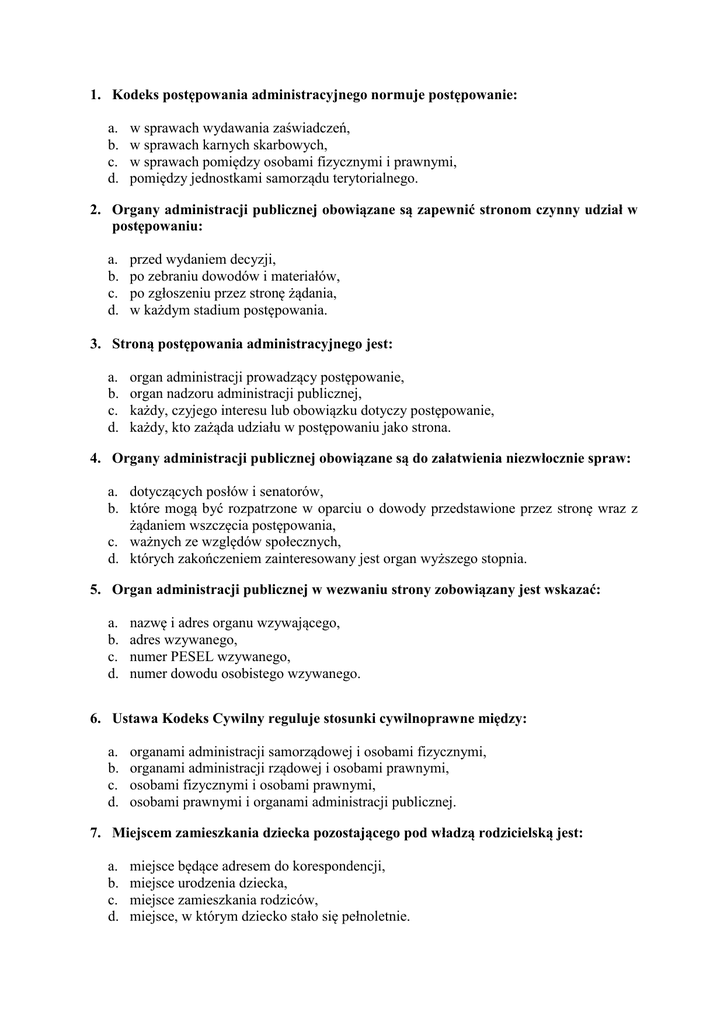 1. Kodeks postępowania administracyjnego normuje postępowanie:

a. w sprawach wydawania zaświadczeń,
b. w sprawach karnych skarbowych,
c. w sprawach pomiędzy osobami fizycznymi i prawnymi,
d. pomiędzy jednostkami samorządu terytorialnego.

2. Organy administracji publicznej obowiązane są zapewnić stronom czynny udział w postępowaniu:

a. przed wydaniem decyzji,
b. po zebraniu dowodów i materiałów,
c. po zgłoszeniu przez stronę żądania,
d. w każdym stadium postępowania.

3. Stroną postępowania administracyjnego jest:

a. organ administracji prowadzący postępowanie,
b. organ nadzoru administracji publicznej,
c. każdy, czyjego interesu lub obowiązku dotyczy postępowanie,
d. każdy, kto zażąda udziału w postępowaniu jako strona.

4. Organy administracji publicznej obowiązane są do załatwienia niezwłocznie spraw:

a. dotyczących posłów i senatorów,
b. które mogą być rozpatrzone w oparciu o dowody przedstawione przez stronę wraz z żądaniem wszczęcia postępowania,
c. ważnych ze względów społecznych,
d. których zakończeniem zainteresowany jest organ wyższego stopnia.

5. Organ administracji publicznej w wezwaniu strony zobowiązany jest wskazać:

a. nazwę i adres organu wzywającego,
b. adres wzywanego,
c. numer PESEL wzywanego,
d. numer dowodu osobistego wzywanego.

6. Ustawa Kodeks Cywilny reguluje stosunki cywilnoprawne między:

a. organami administracji samorządowej i osobami fizycznymi,
b. organami administracji rządowej i osobami prawnymi,
c. osobami fizycznymi i osobami prawnymi,
d. osobami prawnymi i organami administracji publicznej.

7. Miejscem zamieszkania dziecka pozostającego pod władzą rodzicielską jest:

a. miejsce będące adresem do korespondencji,
b. miejsce urodzenia dziecka,
c. miejsce zamieszkania rodziców,
d. miejsce, w którym dziecko stało się pełnoletnie.